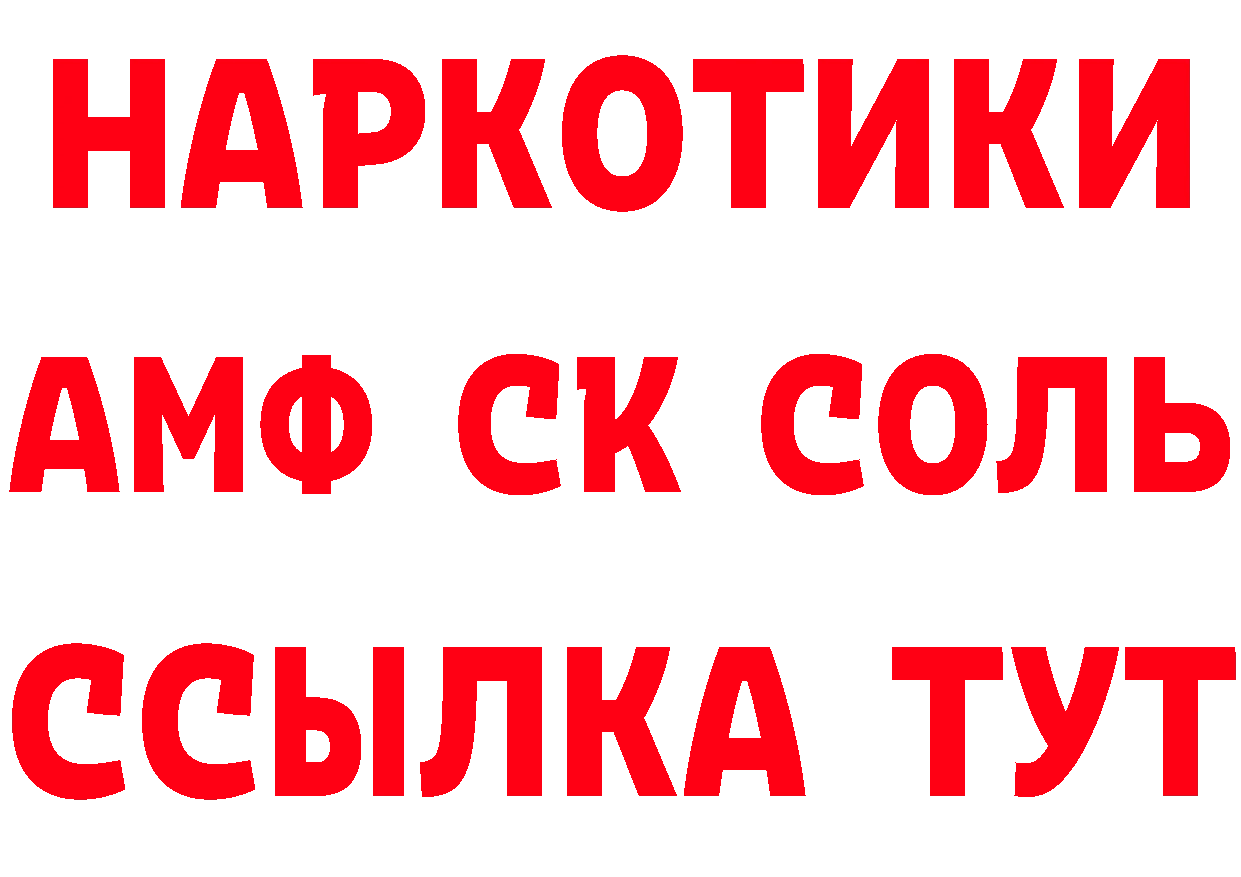 НАРКОТИКИ
АМФ СК СОЛЬ
ССЫЛКА ТУТ